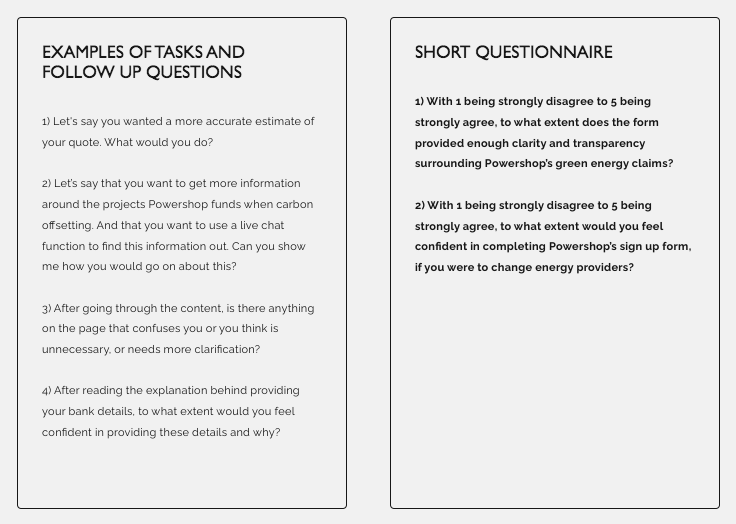 EXAMPLES OF TASKS AND FOLLOW UP QUESTIONS

1) Let's say you wanted a more accurate estimate of your quote. What would you do?

2) Let's say that you want to get more information around the projects Powershop funds when carbon offsetting. And that you want to use a live chat function to find this information out. Can you show me how you would go on about this?

3) After going through the content, is there anything on the page that confuses you or you think is unnecessary, or needs more clarification?

4) After reading the explanation behind providing your bank details, to what extent would you feel confident in providing these details and why?

SHORT QUESTIONNAIRE

1) With 1 being strongly disagree to 5 being strongly agree, to what extent does the form provided enough clarity and transparency surrounding Powershop's green energy claims?

2) With 1 being strongly disagree to 5 being strongly agree, to what extent would you feel confident in completing Powershop's sign up form, if you were to change energy providers?